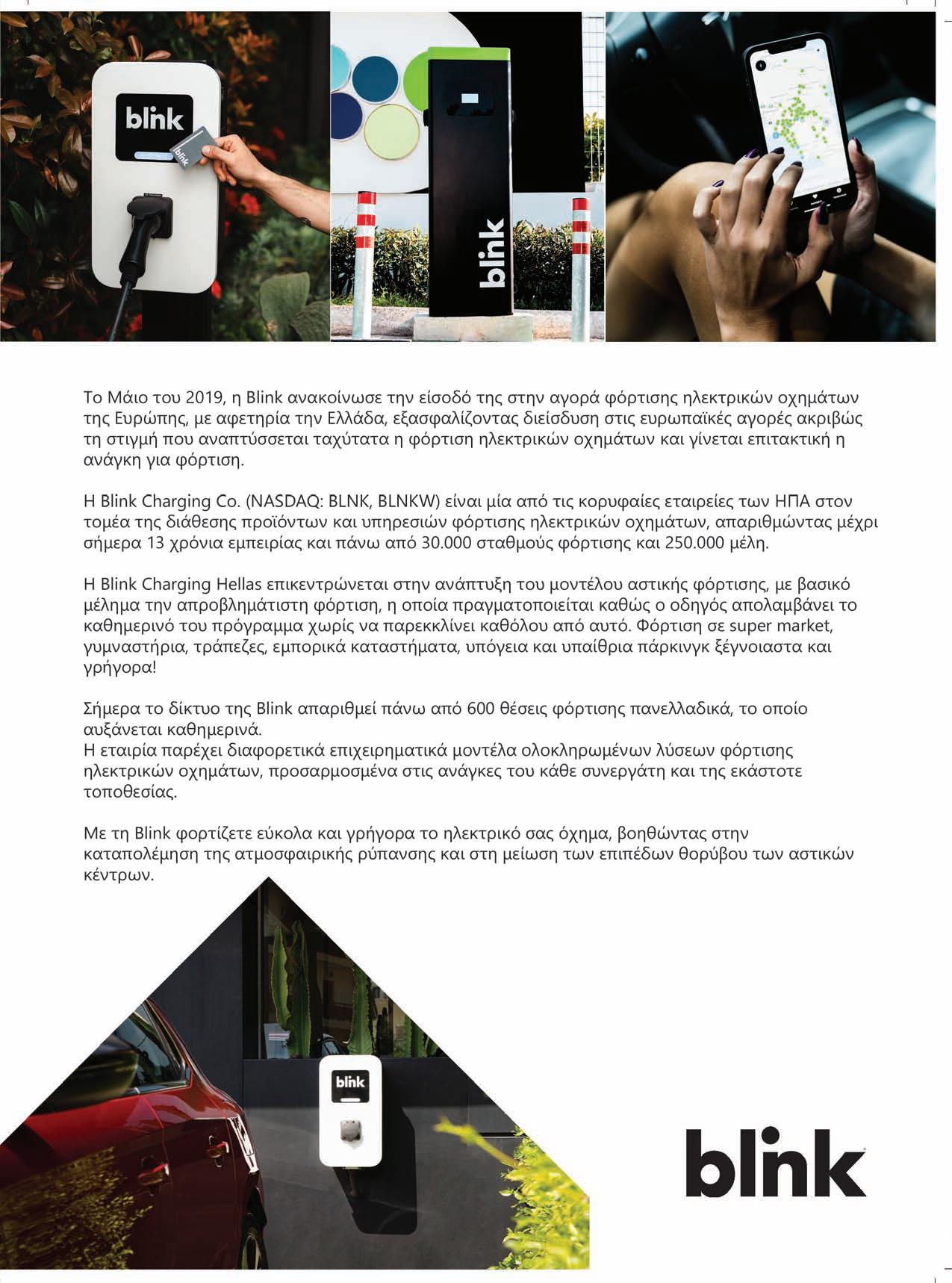 blink

blink

blink

Το Μάιο του 2019, η Blink ανακοίνωσε την είσοδό της στην αγορά φόρτισης ηλεκτρικών οχημάτων της Ευρώπης, με αφετηρία την Ελλάδα, εξασφαλίζοντας διείσδυση στις ευρωπαϊκές αγορές ακριβώς τη στιγμή που αναπτύσσεται ταχύτατα η φόρτιση ηλεκτρικών οχημάτων και γίνεται επιτακτική η ανάγκη για φόρτιση.

Η Blink Charging Co. (NASDAQ: BLNK, BLNKW) είναι μία από τις κορυφαίες εταιρείες των ΗΠΑ στον τομέα της διάθεσης προϊόντων και υπηρεσιών φόρτισης ηλεκτρικών οχημάτων, απαριθμώντας μέχρι σήμερα 13 χρόνια εμπειρίας και πάνω από 30.000 σταθμούς φόρτισης και 250.000 μέλη.

Η Blink Charging Hellas επικεντρώνεται στην ανάπτυξη του μοντέλου αστικής φόρτισης, με βασικό μέλημα την απροβλημάτιστη φόρτιση, η οποία πραγματοποιείται καθώς ο οδηγός απολαμβάνει το καθημερινό του πρόγραμμα χωρίς να παρεκκλίνει καθόλου από αυτό. Φόρτιση σε super market, γυμναστήρια, τράπεζες, εμπορικά καταστήματα, υπόγεια και υπαίθρια πάρκινγκ ξέγνοιαστα και γρήγορα!

Σήμερα το δίκτυο της Blink απαριθμεί πάνω από 600 θέσεις φόρτισης πανελλαδικά, το οποίο αυξάνεται καθημερινά.
Η εταιρία παρέχει διαφορετικά επιχειρηματικά μοντέλα ολοκληρωμένων λύσεων φόρτισης ηλεκτρικών οχημάτων, προσαρμοσμένα στις ανάγκες του κάθε συνεργάτη και της εκάστοτε τοποθεσίας.

Με τη Blink φορτίζετε εύκολα και γρήγορα το ηλεκτρικό σας όχημα, βοηθώντας στην καταπολέμηση της ατμοσφαιρικής ρύπανσης και στη μείωση των επιπέδων θορύβου των αστικών κέντρων.

blink

blink